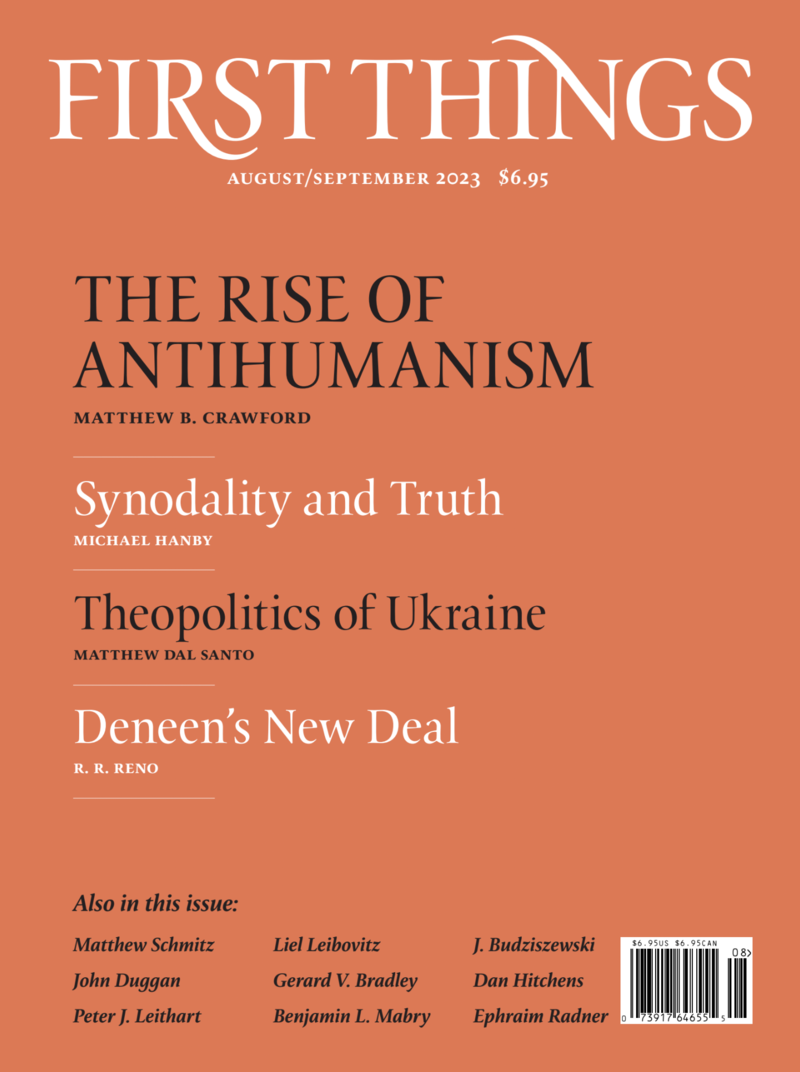 FIRST THINGS

AUGUST/SEPTEMBER 2023 $6.95

THE RISE OF ANTIHUMANISM

MATTHEW B. CRAWFORD

Synodality and Truth

MICHAEL HANBY

Theopolitics of Ukraine

MATTHEW DAL SANTO

Deneen's New Deal

R. R. RENO

Also in this issue:

Matthew Schmitz
John Duggan
Peter J. Leithart

Liel Leibovitz
Gerard V. Bradley
Benjamin L. Mabry

J. Budziszewski
Dan Hitchens
Ephraim Radner

$6.95US $6.95CAN
08>
0 73917 64655 5